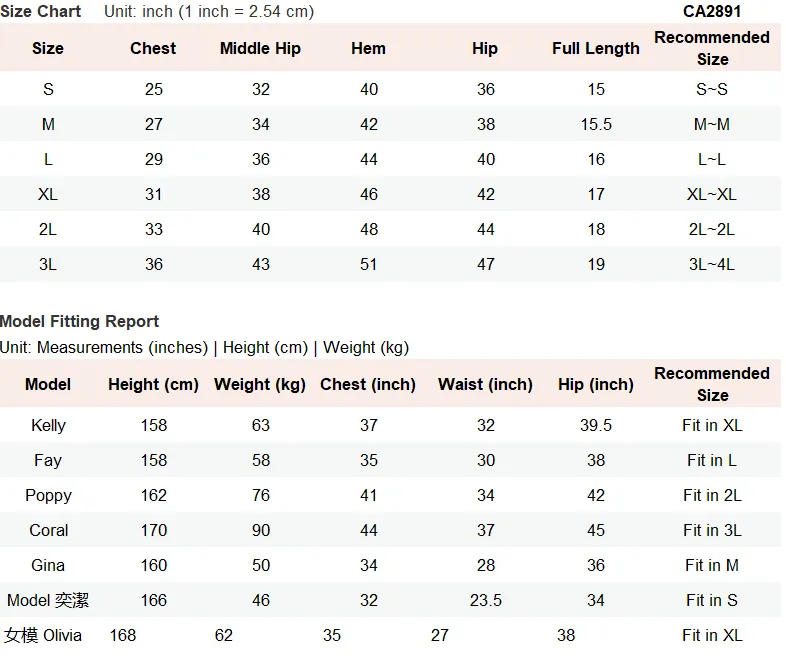 Size Chart Unit: inch (1 inch = 2.54 cm) CA2891

| Size | Chest | Middle Hip | Hem | Hip | Full Length | Recommended Size |
|---|---|---|---|---|---|---|
| S | 25 | 32 | 40 | 36 | 15 | S~S |
| M | 27 | 34 | 42 | 38 | 15.5 | M~M |
| L | 29 | 36 | 44 | 40 | 16 | L~L |
| XL | 31 | 38 | 46 | 42 | 17 | XL~XL |
| 2L | 33 | 40 | 48 | 44 | 18 | 2L~2L |
| 3L | 36 | 43 | 51 | 47 | 19 | 3L~4L |

Model Fitting Report
Unit: Measurements (inches) | Height (cm) | Weight (kg)

| Model | Height (cm) | Weight (kg) | Chest (inch) | Waist (inch) | Hip (inch) | Recommended Size |
|---|---|---|---|---|---|---|
| Kelly | 158 | 63 | 37 | 32 | 39.5 | Fit in XL |
| Fay | 158 | 58 | 35 | 30 | 38 | Fit in L |
| Poppy | 162 | 76 | 41 | 34 | 42 | Fit in 2L |
| Coral | 170 | 90 | 44 | 37 | 45 | Fit in 3L |
| Gina | 160 | 50 | 34 | 28 | 36 | Fit in M |
| Model 奕潔 | 166 | 46 | 32 | 23.5 | 34 | Fit in S |
| 女模 Olivia | 168 | 62 | 35 | 27 | 38 | Fit in XL |